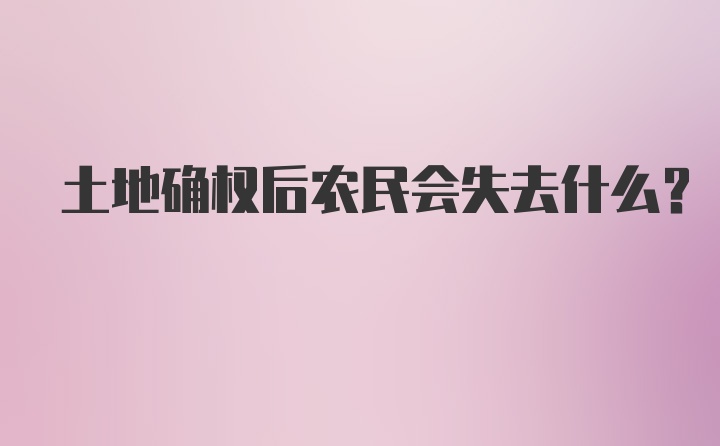 土地确权后农民会失去什么？